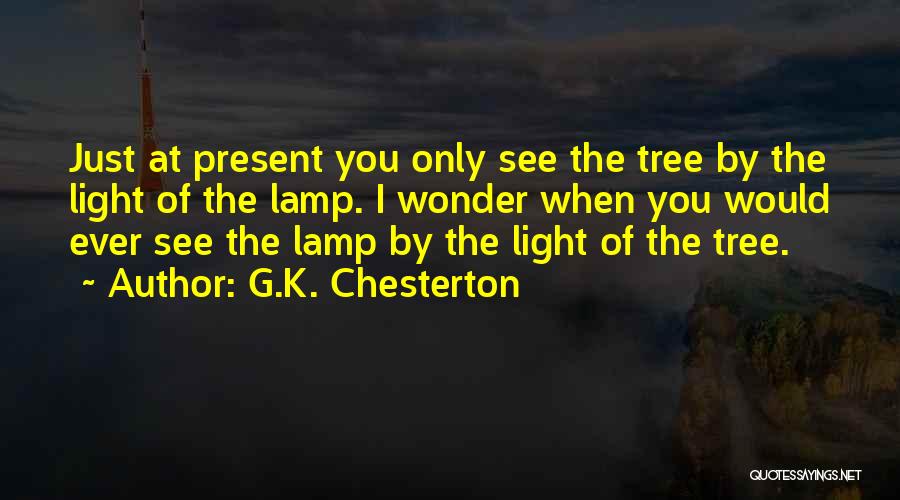 Just at present you only see the tree by the light of the lamp. I wonder when you would ever see the lamp by the light of the tree.
~ Author: G.K. Chesterton

QUOTESSAYINGS.NET